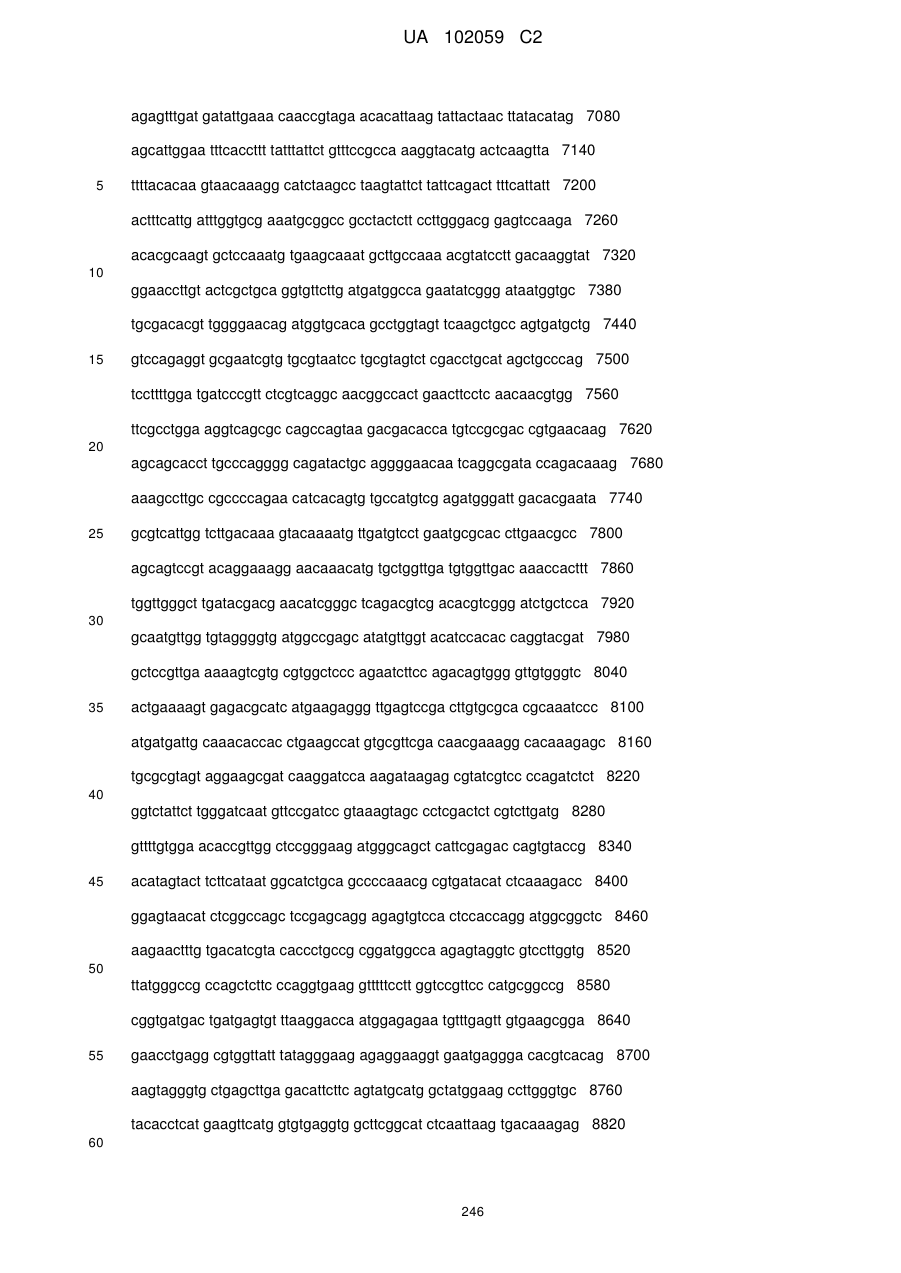 UA 102059 C2

agagtttgat gatattgaaa caaccgtaga acacattaag tattactaac ttatacatag 7080

agcattggaa tttcaccttt tatttattct gtttccgcca aaggtacatg actcaagtta 7140

5 ttttacacaa gtaacaaagg catctaagcc taagtattct tattcagact tttcattatt 7200

actttcattg atttggtgcg aaatgcggcc gcctactctt ccttgggacg gagtccaaga 7260

acacgcaagt gctccaaatg tgaagcaaat gcttgccaaa acgtatcctt gacaaggtat 7320

10

ggaaccttgt actcgctgca ggtgttcttg atgatggcca gaatatcggg ataatggtgc 7380

tgcgacacgt tggggaacag atggtgcaca gcctggtagt tcaagctgcc agtgatgctg 7440

15 gtccagaggt gcgaatcgtg tgcgtaatcc tgcgtagtct cgacctgcat agctgcccag 7500

tccttttgga tgatcccgtt ctcgtcaggc aacggccact gaacttcctc aacaacgtgg 7560

ttcgcctgga aggtcagcgc cagccagtaa gacgacacca tgtccgcgac cgtgaacaag 7620

20

agcagcacct tgcccagggg cagatactgc aggggaacaa tcaggcgata ccagacaaag 7680

aaagccttgc cgccccagaa catcacagtg tgccatgtcg agatgggatt gacacgaata 7740

25 gcgtcattgg tcttgacaaa gtacaaaatg ttgatgtcct gaatgcgcac cttgaacgcc 7800

agcagtccgt acaggaaagg aacaaacatg tgctggttga tgtggttgac aaaccacttt 7860

tggttgggct tgatacgacg aacatcgggc tcagacgtcg acacgtcggg atctgctcca 7920

30

gcaatgttgg tgtaggggtg atggccgagc atatgttggt acatccacac caggtacgat 7980

gctccgttga aaaagtcgtg cgtggctccc agaatcttcc agacagtggg gttgtgggtc 8040

35 actgaaaagt gagacgcatc atgaagaggg ttgagtccga cttgtgcgca cgcaaatccc 8100

atgatgattg caaacaccac ctgaagccat gtgcgttcga caacgaaagg cacaaagagc 8160

tgcgcgtagt aggaagcgat caaggatcca aagataagag cgtatcgtcc ccagatctct 8220

40

ggtctattct tgggatcaat gttccgatcc gtaaagtagc cctcgactct cgtcttgatg 8280

gttttgtgga acaccgttgg ctccgggaag atgggcagct cattcgagac cagtgtaccg 8340

45 acatagtact tcttcataat ggcatctgca gccccaaacg cgtgatacat ctcaaagacc 8400

ggagtaacat ctcggccagc tccgagcagg agagtgtcca ctccaccagg atggcggctc 8460

aagaactttg tgacatcgta caccctgccg cggatggcca agagtaggtc gtccttggtg 8520

50

ttatgggccg ccagctcttc ccaggtgaag gtttttcctt ggtccgttcc catgcggccg 8580

cggtgatgac tgatgagtgt ttaaggacca atggagagaa tgtttgagtt gtgaagcgga 8640

55 gaacctgagg cgtggttatt tatagggaag agaggaaggt gaatgaggga cacgtcacag 8700

aagtagggtg ctgagcttga gacattcttc agtatgcatg gctatggaag ccttgggtgc 8760

tacacctcat gaagttcatg gtgtgaggtg gcttcggcat ctcaattaag tgacaaagag 8820

60

246